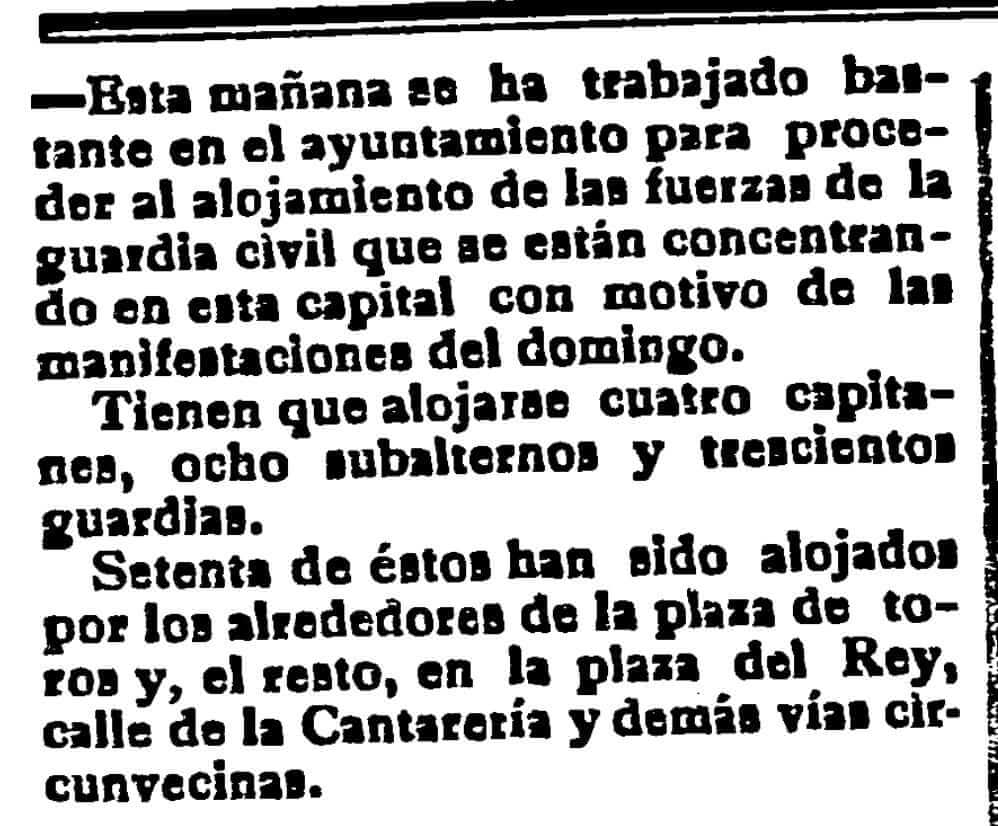 —Esta mañana se ha trabajado bastante en el ayuntamiento para proceder al alojamiento de las fuerzas de la guardia civil que se están concentrando en esta capital con motivo de las manifestaciones del domingo.

Tienen que alojarse cuatro capitanes, ocho subalternos y trescientos guardias.

Setenta de éstos han sido alojados por los alrededores de la plaza de toros y, el resto, en la plaza del Rey, calle de la Cantarería y demás vías circunvecinas.